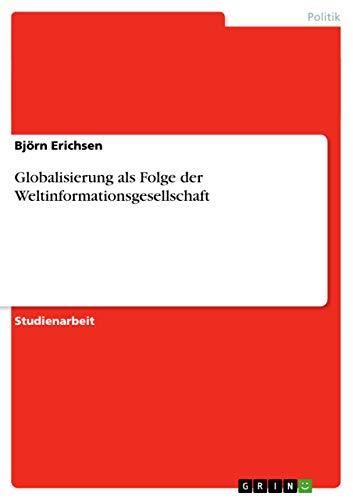 Politik

Björn Erichsen

Globalisierung als Folge der Weltinformationsgesellschaft

Studienarbeit

GRIN